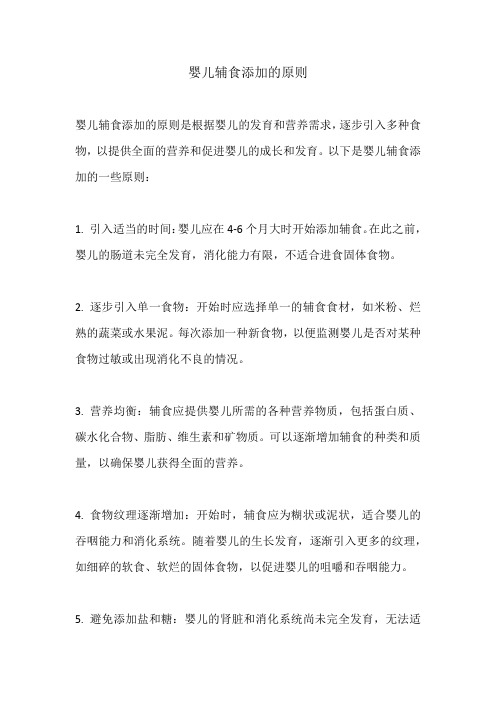 婴儿辅食添加的原则

婴儿辅食添加的原则是根据婴儿的发育和营养需求，逐步引入多种食物，以提供全面的营养和促进婴儿的成长和发育。以下是婴儿辅食添加的一些原则：

1. 引入适当的时间：婴儿应在 4-6 个月大时开始添加辅食。在此之前，婴儿的肠道未完全发育，消化能力有限，不适合进食固体食物。

2. 逐步引入单一食物：开始时应选择单一的辅食食材，如米粉、烂熟的蔬菜或水果泥。每次添加一种新食物，以便监测婴儿是否对某种食物过敏或出现消化不良的情况。

3. 营养均衡：辅食应提供婴儿所需的各种营养物质，包括蛋白质、碳水化合物、脂肪、维生素和矿物质。可以逐渐增加辅食的种类和质量，以确保婴儿获得全面的营养。

4. 食物纹理逐渐增加：开始时，辅食应为糊状或泥状，适合婴儿的吞咽能力和消化系统。随着婴儿的生长发育，逐渐引入更多的纹理，如细碎的软食、软烂的固体食物，以促进婴儿的咀嚼和吞咽能力。

5. 避免添加盐和糖：婴儿的肾脏和消化系统尚未完全发育，无法适